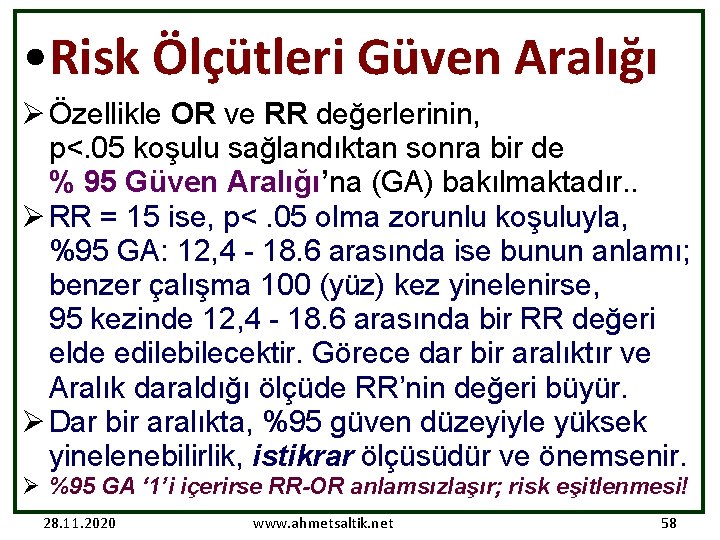 • Risk Ölçütleri Güven Aralığı

➢ Özellikle OR ve RR değerlerinin, p<.05 koşulu sağlandıktan sonra bir de % 95 Güven Aralığı'na (GA) bakılmaktadır..

➢ RR = 15 ise, p< .05 olma zorunlu koşuluyla, %95 GA: 12,4 - 18.6 arasında ise bunun anlamı; benzer çalışma 100 (yüz) kez yinelenirse, 95 kezinde 12,4 - 18.6 arasında bir RR değeri elde edilebilecektir. Görece dar bir aralıktır ve Aralık daraldığı ölçüde RR'nin değeri büyür.

➢ Dar bir aralıkta, %95 güven düzeyiyle yüksek yinelenebilirlik, istikrar ölçüsüdür ve önemsenir.

➢ %95 GA '1'i içerirse RR-OR anlamsızlaşır; risk eşitlenmesi!

28.11.2020 www.ahmetsaltik.net 58